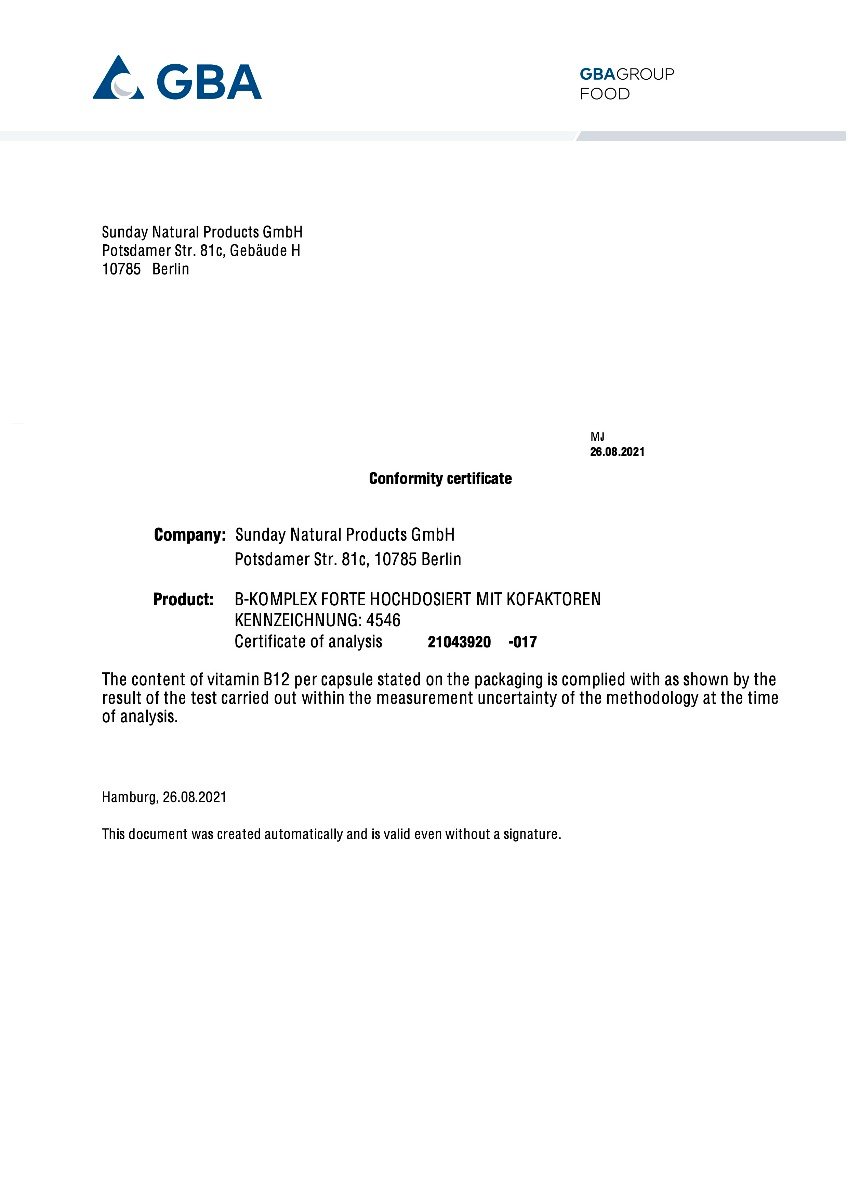 GBA

GBAGROUP
FOOD

Sunday Natural Products GmbH
Potsdamer Str. 81c, Gebäude H
10785 Berlin

MJ
26.08.2021

Conformity certificate

Company: Sunday Natural Products GmbH
Potsdamer Str. 81c, 10785 Berlin

Product: B-KOMPLEX FORTE HOCHDOSIERT MIT KOFAKTOREN
KENNZEICHNUNG: 4546
Certificate of analysis 21043920 -017

The content of vitamin B12 per capsule stated on the packaging is complied with as shown by the result of the test carried out within the measurement uncertainty of the methodology at the time of analysis.

Hamburg, 26.08.2021

This document was created automatically and is valid even without a signature.